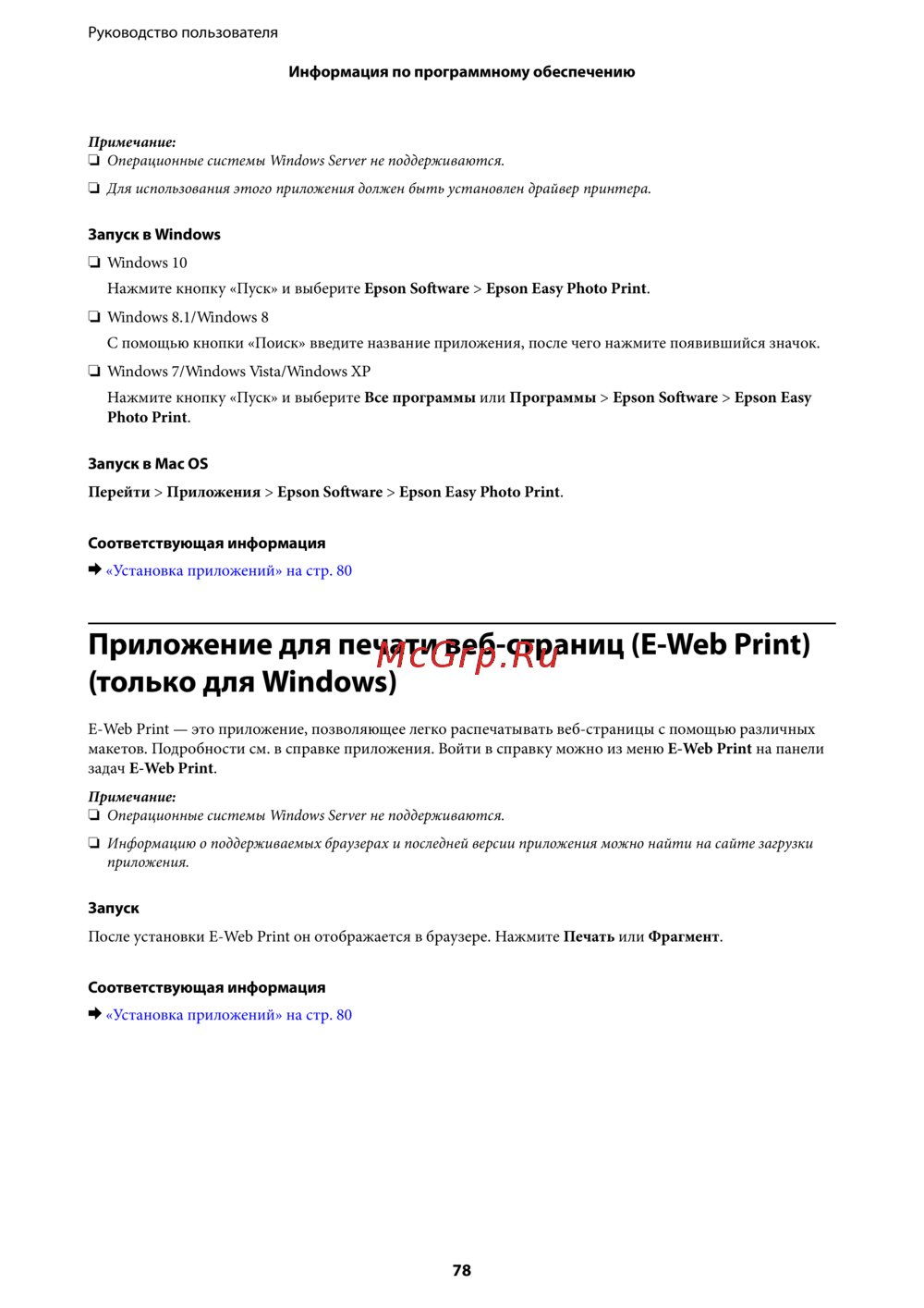 Руководство пользователя

Информация по программному обеспечению

Примечание:
❏ Операционные системы Windows Server не поддерживаются.

❏ Для использования этого приложения должен быть установлен драйвер принтера.

Запуск в Windows

❏ Windows 10

Нажмите кнопку «Пуск» и выберите Epson Software > Epson Easy Photo Print.

❏ Windows 8.1/Windows 8

С помощью кнопки «Поиск» введите название приложения, после чего нажмите появившийся значок.

❏ Windows 7/Windows Vista/Windows XP

Нажмите кнопку «Пуск» и выберите Все программы или Программы > Epson Software > Epson Easy Photo Print.

Запуск в Mac OS

Перейти > Приложения > Epson Software > Epson Easy Photo Print.

Соответствующая информация

➡ «Установка приложений» на стр. 80

Приложение для печати веб-страниц (E-Web Print) (только для Windows)

McGrp.Ru

E-Web Print — это приложение, позволяющее легко распечатывать веб-страницы с помощью различных макетов. Подробности см. в справке приложения. Войти в справку можно из меню E-Web Print на панели задач E-Web Print.

Примечание:
❏ Операционные системы Windows Server не поддерживаются.

❏ Информацию о поддерживаемых браузерах и последней версии приложения можно найти на сайте загрузки приложения.

Запуск

После установки E-Web Print он отображается в браузере. Нажмите Печать или Фрагмент.

Соответствующая информация

➡ «Установка приложений» на стр. 80

78